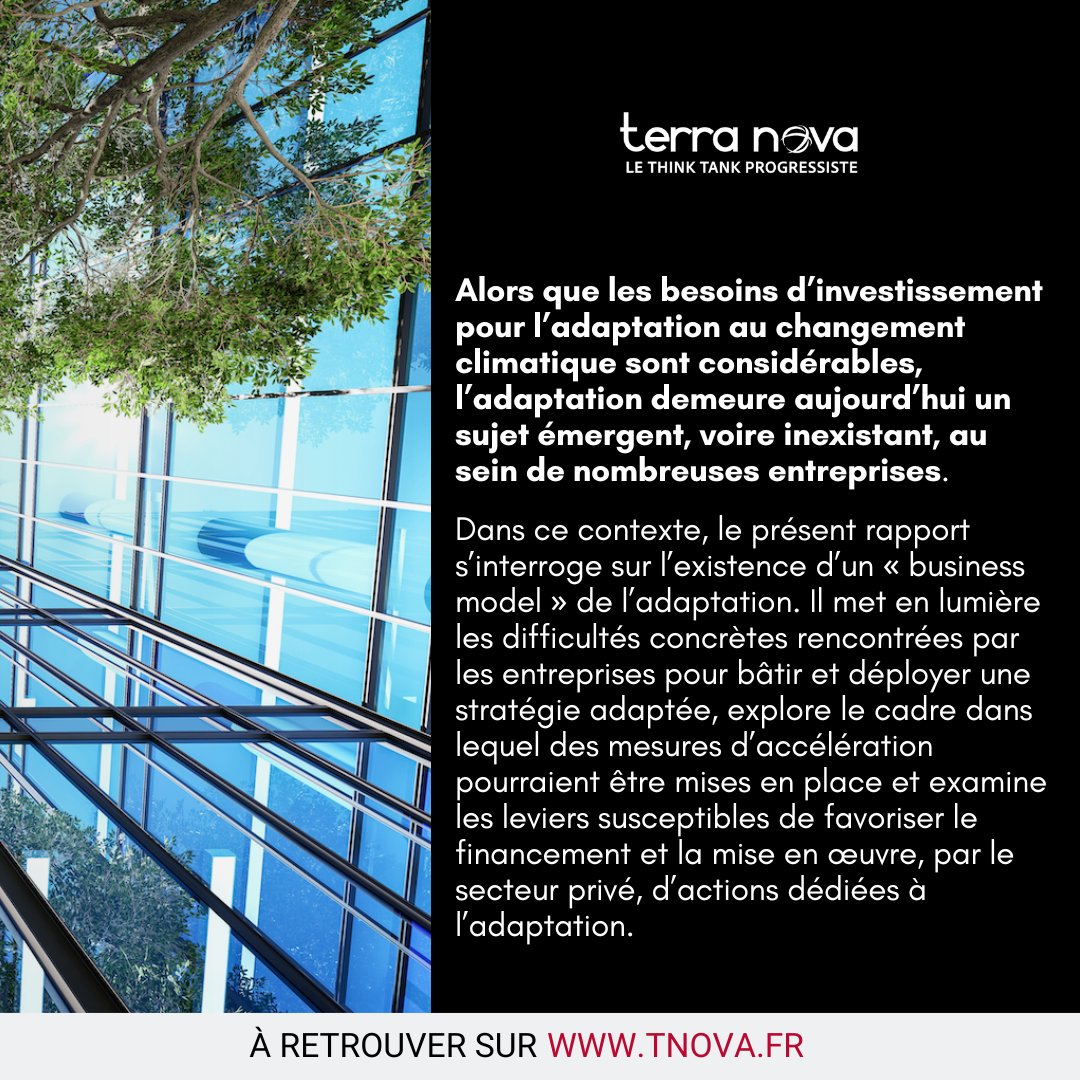 terra nova
LE THINK TANK PROGRESSISTE

Alors que les besoins d’investissement pour l’adaptation au changement climatique sont considérables, l’adaptation demeure aujourd’hui un sujet émergent, voire inexistant, au sein de nombreuses entreprises.

Dans ce contexte, le présent rapport s’interroge sur l’existence d’un « business model » de l’adaptation. Il met en lumière les difficultés concrètes rencontrées par les entreprises pour bâtir et déployer une stratégie adaptée, explore le cadre dans lequel des mesures d’accélération pourraient être mises en place et examine les leviers susceptibles de favoriser le financement et la mise en œuvre, par le secteur privé, d’actions dédiées à l’adaptation.

À RETROUVER SUR WWW.TNOVA.FR